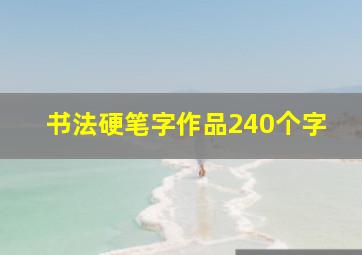 书法硬笔字作品240个字